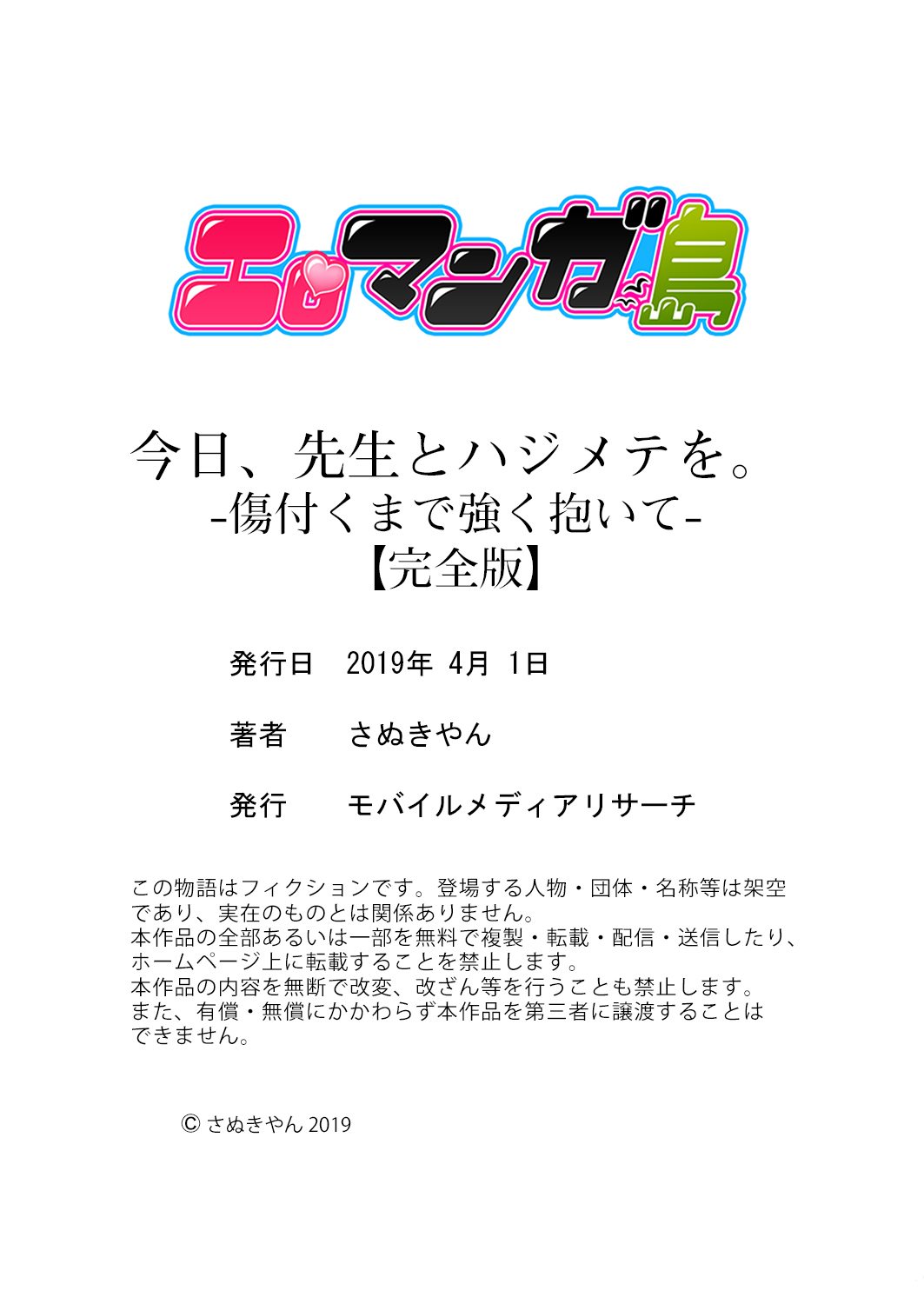 エロマンガ島

今日、先生とハジメテを。
-傷付くまで強く抱いて-
【完全版】

発行日　2019年 4月 1日

著者　さぬきやん

発行　モバイルメディアリサーチ

この物語はフィクションです。登場する人物・団体・名称等は架空であり、実在のものとは関係ありません。
本作品の全部あるいは一部を無料で複製・転載・配信・送信したり、ホームページ上に転載することを禁止します。
本作品の内容を無断で改変、改ざん等を行うことも禁止します。
また、有償・無償にかかわらず本作品を第三者に譲渡することはできません。

© さぬきやん 2019